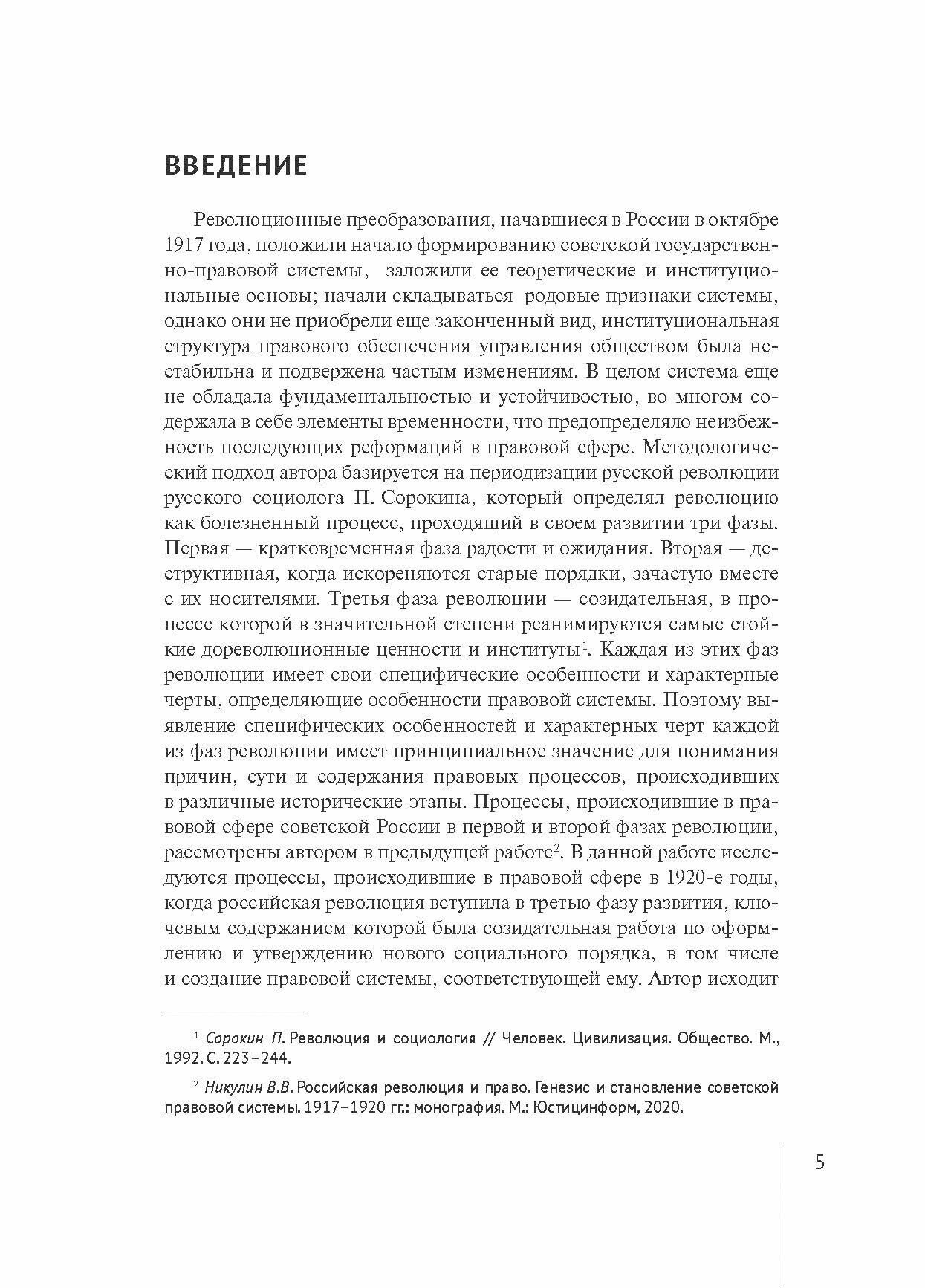 ВВЕДЕНИЕ

Революционные преобразования, начавшиеся в России в октябре 1917 года, положили начало формированию советской государственно-правовой системы, заложили ее теоретические и институциональные основы; начали складываться родовые признаки системы, однако они не приобрели еще законченный вид, институциональная структура правового обеспечения управления обществом была нестабильна и подвержена частым изменениям. В целом система еще не обладала фундаментальностью и устойчивостью, во многом содержала в себе элементы временности, что предопределяло неизбежность последующих реформаций в правовой сфере. Методологический подход автора базируется на периодизации русской революции русского социолога П. Сорокина, который определял революцию как болезненный процесс, проходящий в своем развитии три фазы. Первая — кратковременная фаза радости и ожидания. Вторая — деструктивная, когда искореняются старые порядки, зачастую вместе с их носителями. Третья фаза революции — созидательная, в процессе которой в значительной степени реанимируются самые стойкие дореволюционные ценности и институты$^1$. Каждая из этих фаз революции имеет свои специфические особенности и характерные черты, определяющие особенности правовой системы. Поэтому выявление специфических особенностей и характерных черт каждой из фаз революции имеет принципиальное значение для понимания причин, сути и содержания правовых процессов, происходивших в различные исторические этапы. Процессы, происходившие в правовой сфере советской России в первой и второй фазах революции, рассмотрены автором в предыдущей работе$^2$. В данной работе исследуются процессы, происходившие в правовой сфере в 1920-е годы, когда российская революция вступила в третью фазу развития, ключевым содержанием которой была созидательная работа по оформлению и утверждению нового социального порядка, в том числе и создание правовой системы, соответствующей ему. Автор исходит

$^1$ Сорокин П. Революция и социология // Человек. Цивилизация. Общество. М., 1992. С. 223–244.

$^2$ Никулин В.В. Российская революция и право. Генезис и становление советской правовой системы. 1917–1920 гг.: монография. М.: Юстицинформ, 2020.

5